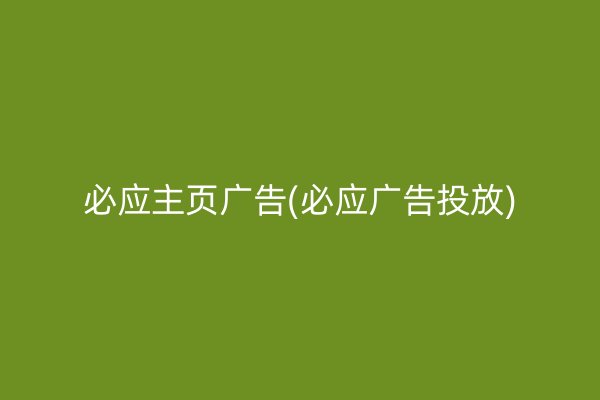 必应主页广告(必应广告投放)